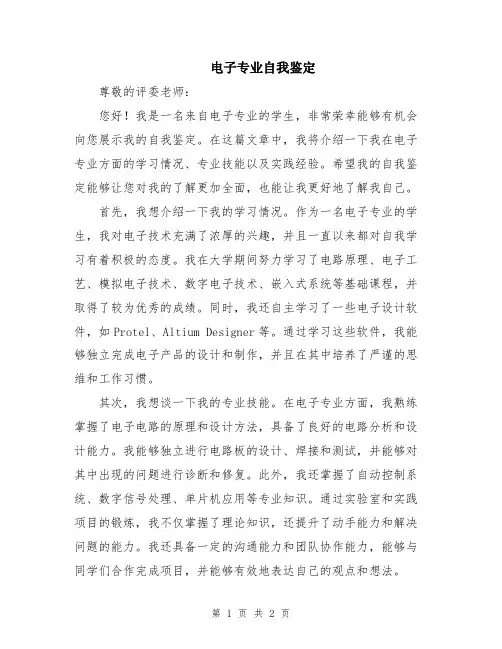 电子专业自我鉴定

尊敬的评委老师：

您好！我是一名来自电子专业的学生，非常荣幸能够有机会向您展示我的自我鉴定。在这篇文章中，我将介绍一下我在电子专业方面的学习情况、专业技能以及实践经验。希望我的自我鉴定能够让您对我的了解更加全面，也能让我更好地了解我自己。

首先，我想介绍一下我的学习情况。作为一名电子专业的学生，我对电子技术充满了浓厚的兴趣，并且一直以来都对自我学习有着积极的态度。我在大学期间努力学习了电路原理、电子工艺、模拟电子技术、数字电子技术、嵌入式系统等基础课程，并取得了较为优秀的成绩。同时，我还自主学习了一些电子设计软件，如Protel、Altium Designer等。通过学习这些软件，我能够独立完成电子产品的设计和制作，并且在其中培养了严谨的思维和工作习惯。

其次，我想谈一下我的专业技能。在电子专业方面，我熟练掌握了电子电路的原理和设计方法，具备了良好的电路分析和设计能力。我能够独立进行电路板的设计、焊接和测试，并能够对其中出现的问题进行诊断和修复。此外，我还掌握了自动控制系统、数字信号处理、单片机应用等专业知识。通过实验室和实践项目的锻炼，我不仅掌握了理论知识，还提升了动手能力和解决问题的能力。我还具备一定的沟通能力和团队协作能力，能够与同学们合作完成项目，并能够有效地表达自己的观点和想法。

第 1 页 共 2 页